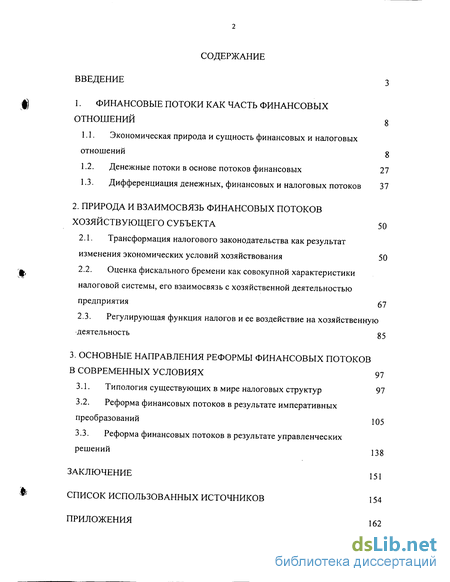 2

СОДЕРЖАНИЕ

ВВЕДЕНИЕ 3

1. ФИНАНСОВЫЕ ПОТОКИ КАК ЧАСТЬ ФИНАНСОВЫХ ОТНОШЕНИЙ 8

1.1. Экономическая природа и сущность финансовых и налоговых отношений 8

1.2. Денежные потоки в основе потоков финансовых 27

1.3. Дифференциация денежных, финансовых и налоговых потоков 37

2. ПРИРОДА И ВЗАИМОСВЯЗЬ ФИНАНСОВЫХ ПОТОКОВ ХОЗЯЙСТВУЮЩЕГО СУБЪЕКТА 50

2.1. Трансформация налогового законодательства как результат изменения экономических условий хозяйствования 50

2.2. Оценка фискального бремени как совокупной характеристики налоговой системы, его взаимосвязь с хозяйственной деятельностью предприятия 67

2.3. Регулирующая функция налогов и ее воздействие на хозяйственную деятельность 85

3. ОСНОВНЫЕ НАПРАВЛЕНИЯ РЕФОРМЫ ФИНАНСОВЫХ ПОТОКОВ В СОВРЕМЕННЫХ УСЛОВИЯХ 97

3.1. Типология существующих в мире налоговых структур 97

3.2. Реформа финансовых потоков в результате императивных преобразований 105

3.3. Реформа финансовых потоков в результате управленческих решений 138

ЗАКЛЮЧЕНИЕ 151

СПИСОК ИСПОЛЬЗОВАННЫХ ИСТОЧНИКОВ 154

ПРИЛОЖЕНИЯ 162

dsLib.net
библиотека диссертаций